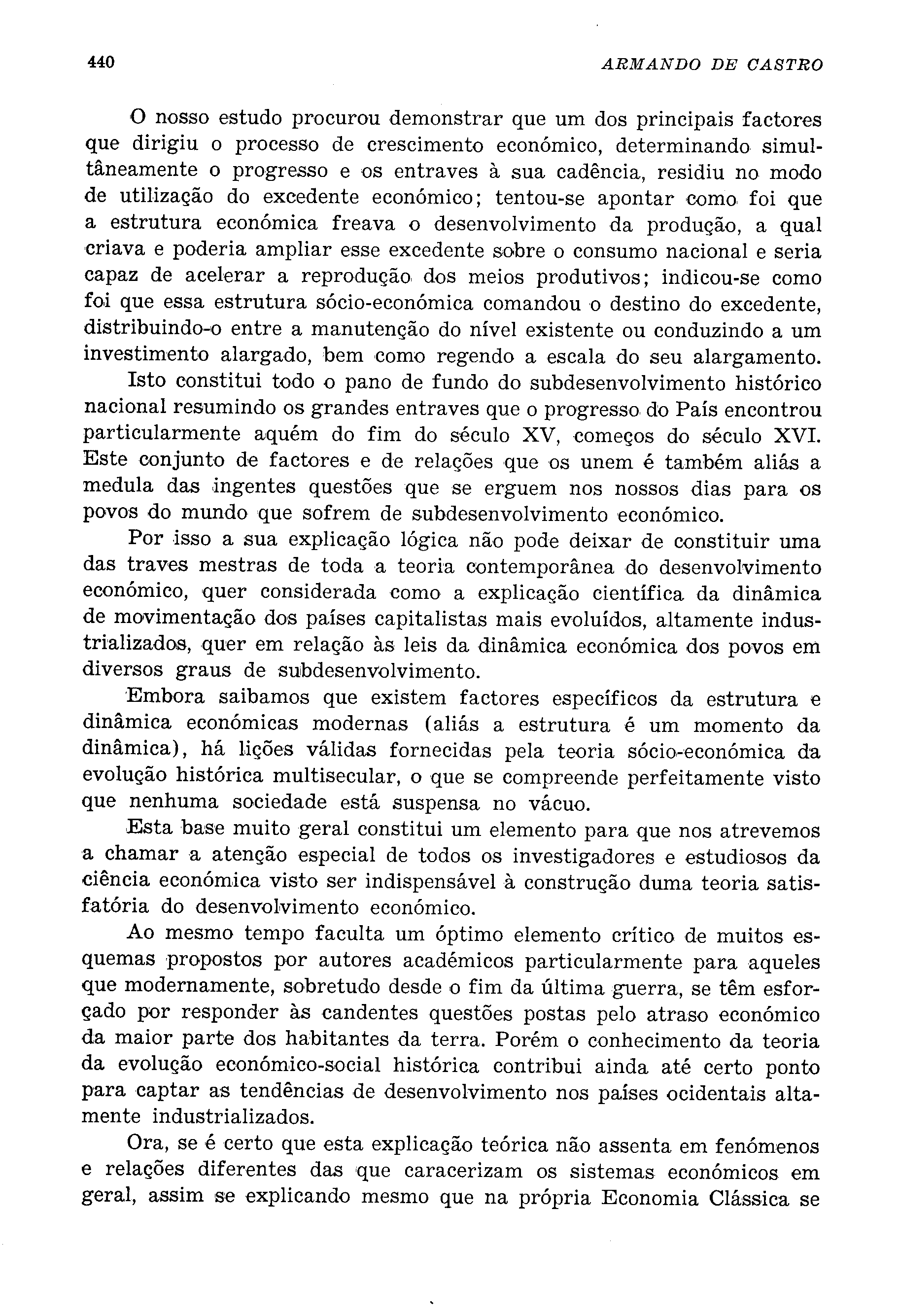 440 ARMANDO DE CASTRO

O nosso estudo procurou demonstrar que um dos principais factores que dirigiu o processo de crescimento económico, determinando simultâneamente o progresso e os entraves à sua cadência, residiu no modo de utilização do excedente económico; tentou-se apontar como foi que a estrutura económica freava o desenvolvimento da produção, a qual criava e poderia ampliar esse excedente sobre o consumo nacional e seria capaz de acelerar a reprodução dos meios produtivos; indicou-se como foi que essa estrutura sócio-económica comandou o destino do excedente, distribuindo-o entre a manutenção do nível existente ou conduzindo a um investimento alargado, bem como regendo a escala do seu alargamento.

Isto constitui todo o pano de fundo do subdesenvolvimento histórico nacional resumindo os grandes entraves que o progresso do País encontrou particularmente aquém do fim do século XV, começos do século XVI. Este conjunto de factores e de relações que os unem é também aliás a medula das ingentes questões que se erguem nos nossos dias para os povos do mundo que sofrem de subdesenvolvimento económico.

Por isso a sua explicação lógica não pode deixar de constituir uma das traves mestras de toda a teoria contemporânea do desenvolvimento económico, quer considerada como a explicação científica da dinâmica de movimentação dos países capitalistas mais evoluídos, altamente industrializados, quer em relação às leis da dinâmica económica dos povos em diversos graus de subdesenvolvimento.

Embora saibamos que existem factores específicos da estrutura e dinâmica económicas modernas (aliás a estrutura é um momento da dinâmica), há lições válidas fornecidas pela teoria sócio-económica da evolução histórica multisecular, o que se compreende perfeitamente visto que nenhuma sociedade está suspensa no vácuo.

Esta base muito geral constitui um elemento para que nos atrevemos a chamar a atenção especial de todos os investigadores e estudiosos da ciência económica visto ser indispensável à construção duma teoria satisfatória do desenvolvimento económico.

Ao mesmo tempo faculta um óptimo elemento crítico de muitos esquemas propostos por autores académicos particularmente para aqueles que modernamente, sobretudo desde o fim da última guerra, se têm esforçado por responder às candentes questões postas pelo atraso económico da maior parte dos habitantes da terra. Porém o conhecimento da teoria da evolução económico-social histórica contribui ainda até certo ponto para captar as tendências de desenvolvimento nos países ocidentais altamente industrializados.

Ora, se é certo que esta explicação teórica não assenta em fenómenos e relações diferentes das que caracerizam os sistemas económicos em geral, assim se explicando mesmo que na própria Economia Clássica se